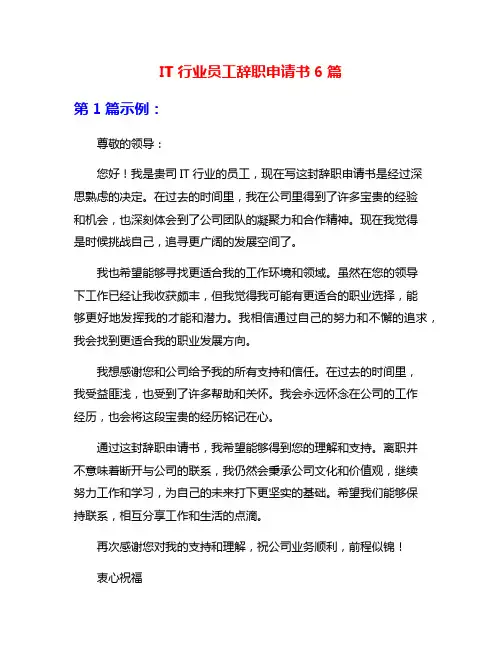 IT 行业员工辞职申请书 6 篇

第 1 篇示例：

尊敬的领导：

您好！我是贵司 IT 行业的员工，现在写这封辞职申请书是经过深思熟虑的决定。在过去的时间里，我在公司里得到了许多宝贵的经验和机会，也深刻体会到了公司团队的凝聚力和合作精神。现在我觉得是时候挑战自己，追寻更广阔的发展空间了。

我也希望能够寻找更适合我的工作环境和领域。虽然在您的领导下工作已经让我收获颇丰，但我觉得我可能有更适合的职业选择，能够更好地发挥我的才能和潜力。我相信通过自己的努力和不懈的追求，我会找到更适合我的职业发展方向。

我想感谢您和公司给予我的所有支持和信任。在过去的时间里，我受益匪浅，也受到了许多帮助和关怀。我会永远怀念在公司的工作经历，也会将这段宝贵的经历铭记在心。

通过这封辞职申请书，我希望能够得到您的理解和支持。离职并不意味着断开与公司的联系，我仍然会秉承公司文化和价值观，继续努力工作和学习，为自己的未来打下更坚实的基础。希望我们能够保持联系，相互分享工作和生活的点滴。

再次感谢您对我的支持和理解，祝公司业务顺利，前程似锦！

衷心祝福